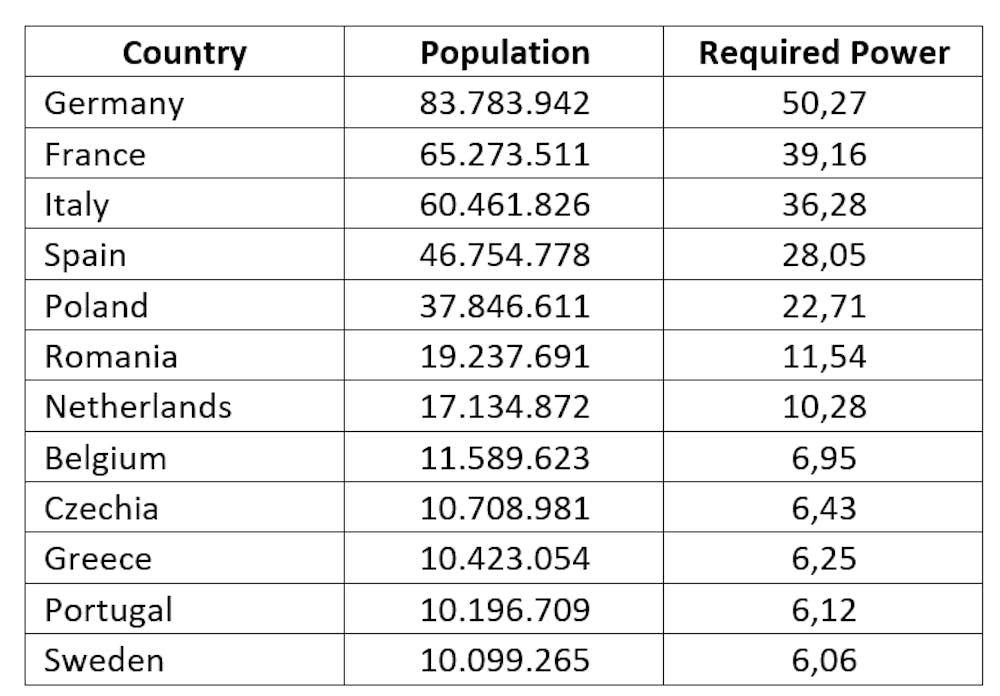 | Country | Population | Required Power |
|---|---|---|
| Germany | 83.783.942 | 50,27 |
| France | 65.273.511 | 39,16 |
| Italy | 60.461.826 | 36,28 |
| Spain | 46.754.778 | 28,05 |
| Poland | 37.846.611 | 22,71 |
| Romania | 19.237.691 | 11,54 |
| Netherlands | 17.134.872 | 10,28 |
| Belgium | 11.589.623 | 6,95 |
| Czechia | 10.708.981 | 6,43 |
| Greece | 10.423.054 | 6,25 |
| Portugal | 10.196.709 | 6,12 |
| Sweden | 10.099.265 | 6,06 |